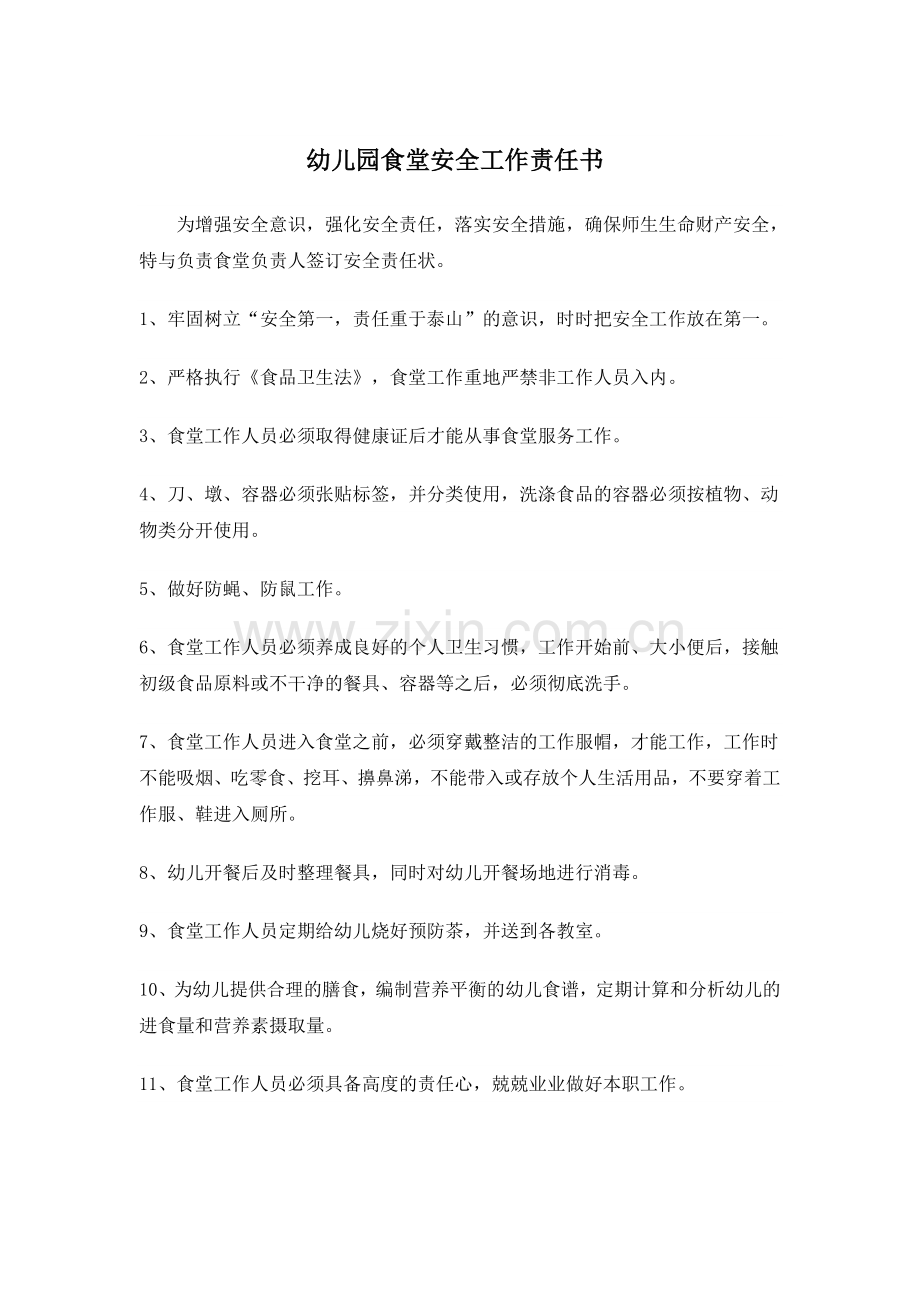 幼儿园食堂安全工作责任书

为增强安全意识，强化安全责任，落实安全措施，确保师生生命财产安全，特与负责食堂负责人签订安全责任状。

1、牢固树立“安全第一，责任重于泰山”的意识，时时把安全工作放在第一。

2、严格执行《食品卫生法》，食堂工作重地严禁非工作人员入内。

3、食堂工作人员必须取得健康证后才能从事食堂服务工作。

4、刀、墩、容器必须张贴标签，并分类使用，洗涤食品的容器必须按植物、动物类分开使用。

5、做好防蝇、防鼠工作。

6、食堂工作人员必须养成良好的个人卫生习惯，工作开始前、大小便后，接触初级食品原料或不干净的餐具、容器等之后，必须彻底洗手。

7、食堂工作人员进入食堂之前，必须穿戴整洁的工作服帽，才能工作，工作时不能吸烟、吃零食、挖耳、擤鼻涕，不能带入或存放个人生活用品，不要穿着工作服、鞋进入厕所。

8、幼儿开餐后及时整理餐具，同时对幼儿开餐场地进行消毒。

9、食堂工作人员定期给幼儿烧好预防茶，并送到各教室。

10、为幼儿提供合理的膳食，编制营养平衡的幼儿食谱，定期计算和分析幼儿的进食量和营养素摄取量。

11、食堂工作人员必须具备高度的责任心，兢兢业业做好本职工作。

www.zixin.com.cn